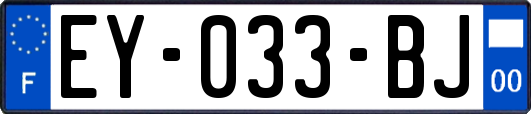 F
EY-033-BJ
00